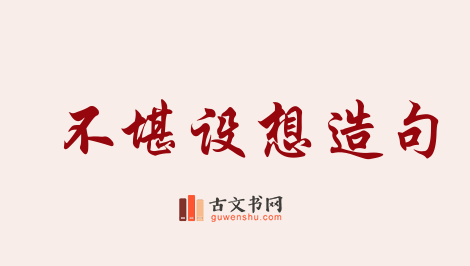 不堪设想造句

古文书网
guwenshu.com